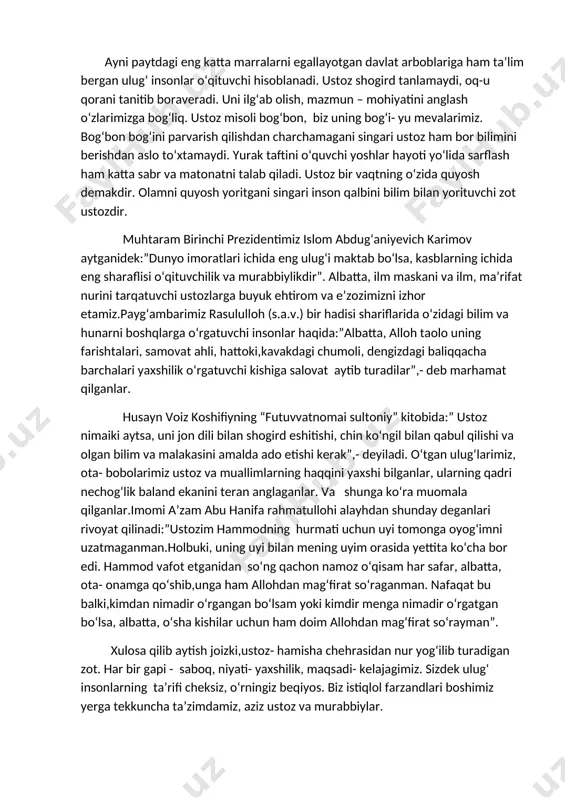 Ayni paytdagi eng katta marralarni egallayotgan davlat arboblariga ham ta'lim bergan ulug' insonlar o'qituvchi hisoblanadi. Ustoz shogird tanlamaydi, oq-u qorani tanitib boraveradi. Uni ilg'ab olish, mazmun – mohiyatini anglash o'zlarimizga bog'liq. Ustoz misoli bog'bon, biz uning bog'i- yu mevalarimiz. Bog'bon bog'ini parvarish qilishdan charchamagani singari ustoz ham bor bilimini berishdan aslo to'xtamaydi. Yurak taftini o'quvchi yoshlar hayoti yo'lida sarflash ham katta sabr va matonatni talab qiladi. Ustoz bir vaqtning o'zida quyosh demakdir. Olamni quyosh yoritgani singari inson qalbini bilim bilan yorituvchi zot ustozdir.

Muhtaram Birinchi Prezidentimiz Islom Abdug'aniyevich Karimov aytganidek:"Dunyo imoratlari ichida eng ulug'i maktab bo'lsa, kasblarning ichida eng sharaflisi o'qituvchilik va murabbiylikdir". Albatta, ilm maskani va ilm, ma'rifat nurini tarqatuvchi ustozlarga buyuk ehtirom va e'zozimizni izhor etamiz.Payg'ambarimiz Rasululloh (s.a.v.) bir hadisi shariflarida o'zidagi bilim va hunarni boshqlarga o'rgatuvchi insonlar haqida:"Albatta, Alloh taolo uning farishtalari, samovat ahli, hattoki,kavakdagi chumoli, dengizdagi baliqqacha barchalari yaxshilik o'rgatuvchi kishiga salovat aytib turadilar",- deb marhamat qilganlar.

Husayn Voiz Koshifiyning "Futuvvatnomai sultoniy" kitobida:" Ustoz nimaiki aytsa, uni jon dili bilan shogird eshitishi, chin ko'ngil bilan qabul qilishi va olgan bilim va malakasini amalda ado etishi kerak",- deyiladi. O'tgan ulug'larimiz, ota- bobolarimiz ustoz va muallimlarning haqqini yaxshi bilganlar, ularning qadri nechog'lik baland ekanini teran anglaganlar. Va shunga ko'ra muomala qilganlar.Imomi A'zam Abu Hanifa rahmatullohi alayhdan shunday deganlari rivoyat qilinadi:"Ustozim Hammodning hurmati uchun uyi tomonga oyog'imni uzatmaganman.Holbuki, uning uyi bilan mening uyim orasida yettita ko'cha bor edi. Hammod vafot etganidan so'ng qachon namoz o'qisam har safar, albatta, ota- onamga qo'shib,unga ham Allohdan mag'firat so'raganman. Nafaqat bu balki,kimdan nimadir o'rgangan bo'lsam yoki kimdir menga nimadir o'rgatgan bo'lsa, albatta, o'sha kishilar uchun ham doim Allohdan mag'firat so'rayman".

Xulosa qilib aytish joizki,ustoz- hamisha chehrasidan nur yog'ilib turadigan zot. Har bir gapi - saboq, niyati- yaxshilik, maqsadi- kelajagimiz. Sizdek ulug' insonlarning ta'rifi cheksiz, o'rningiz beqiyos. Biz istiqlol farzandlari boshimiz yerga tekkuncha ta'zimdamiz, aziz ustoz va murabbiylar.